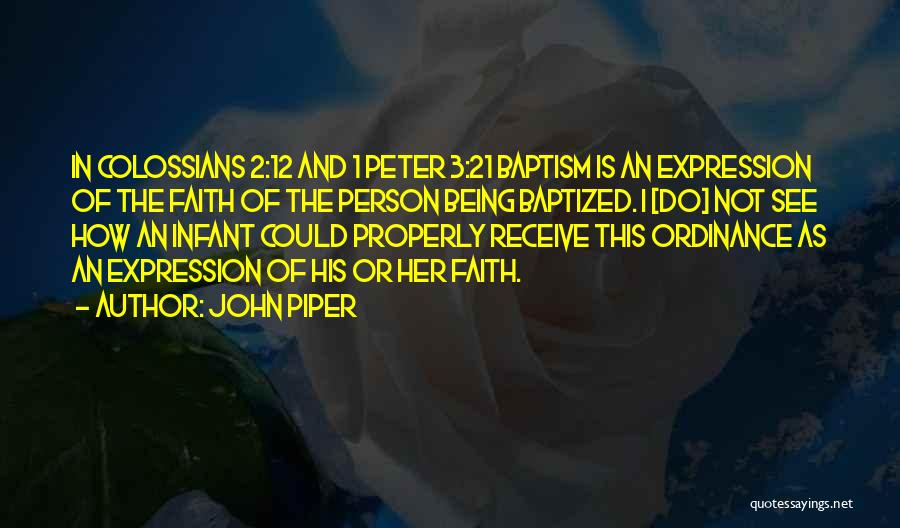 IN COLOSSIANS 2:12 AND 1 PETER 3:21 BAPTISM IS AN EXPRESSION OF THE FAITH OF THE PERSON BEING BAPTIZED. I [DO] NOT SEE HOW AN INFANT COULD PROPERLY RECEIVE THIS ORDINANCE AS AN EXPRESSION OF HIS OR HER FAITH.

— AUTHOR: JOHN PIPER

quotessayings.net